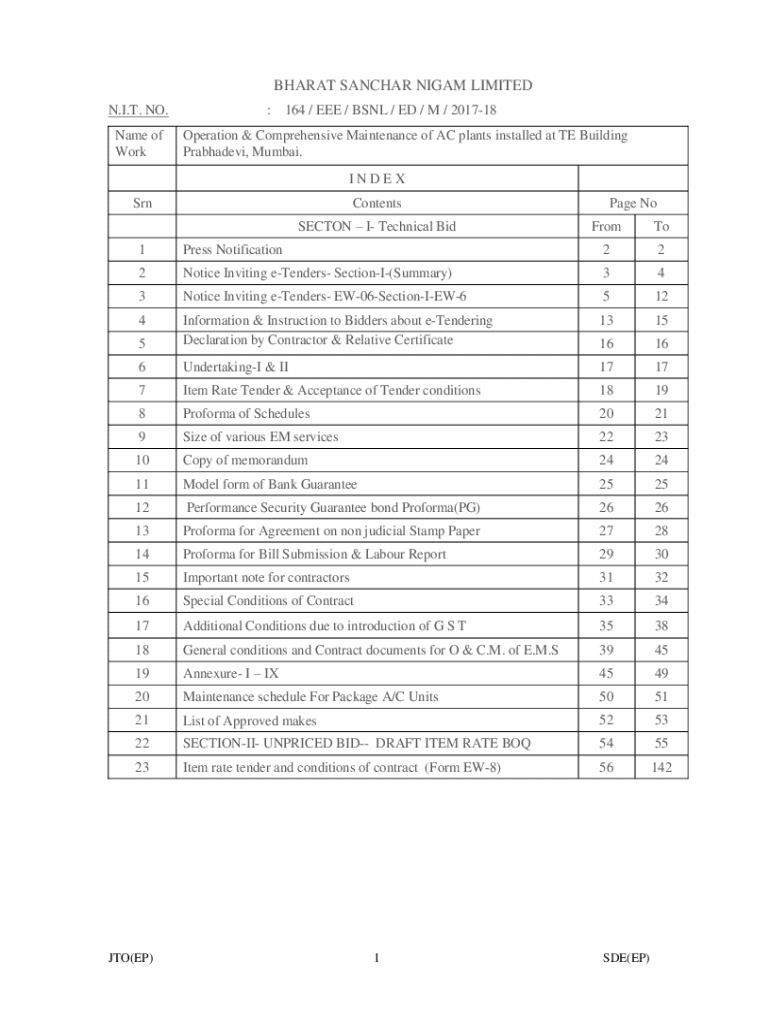 BHARAT SANCHAR NIGAM LIMITED

N.I.T. NO. : 164 / EEE / BSNL / ED / M / 2017-18

| Name of Work | Operation & Comprehensive Maintenance of AC plants installed at TE Building Prabhadevi, Mumbai. | | |
|---|---|---|---|
| | I N D E X | | |
| Srn | Contents | Page No | |
| | SECTON – I- Technical Bid | From | To |
| 1 | Press Notification | 2 | 2 |
| 2 | Notice Inviting e-Tenders- Section-I-(Summary) | 3 | 4 |
| 3 | Notice Inviting e-Tenders- EW-06-Section-I-EW-6 | 5 | 12 |
| 4 | Information & Instruction to Bidders about e-Tendering | 13 | 15 |
| 5 | Declaration by Contractor & Relative Certificate | 16 | 16 |
| 6 | Undertaking-I & II | 17 | 17 |
| 7 | Item Rate Tender & Acceptance of Tender conditions | 18 | 19 |
| 8 | Proforma of Schedules | 20 | 21 |
| 9 | Size of various EM services | 22 | 23 |
| 10 | Copy of memorandum | 24 | 24 |
| 11 | Model form of Bank Guarantee | 25 | 25 |
| 12 | Performance Security Guarantee bond Proforma(PG) | 26 | 26 |
| 13 | Proforma for Agreement on non judicial Stamp Paper | 27 | 28 |
| 14 | Proforma for Bill Submission & Labour Report | 29 | 30 |
| 15 | Important note for contractors | 31 | 32 |
| 16 | Special Conditions of Contract | 33 | 34 |
| 17 | Additional Conditions due to introduction of G S T | 35 | 38 |
| 18 | General conditions and Contract documents for O & C.M. of E.M.S | 39 | 45 |
| 19 | Annexure- I – IX | 45 | 49 |
| 20 | Maintenance schedule For Package A/C Units | 50 | 51 |
| 21 | List of Approved makes | 52 | 53 |
| 22 | SECTION-II- UNPRICED BID-- DRAFT ITEM RATE BOQ | 54 | 55 |
| 23 | Item rate tender and conditions of contract (Form EW-8) | 56 | 142 |

JTO(EP) 1 SDE(EP)